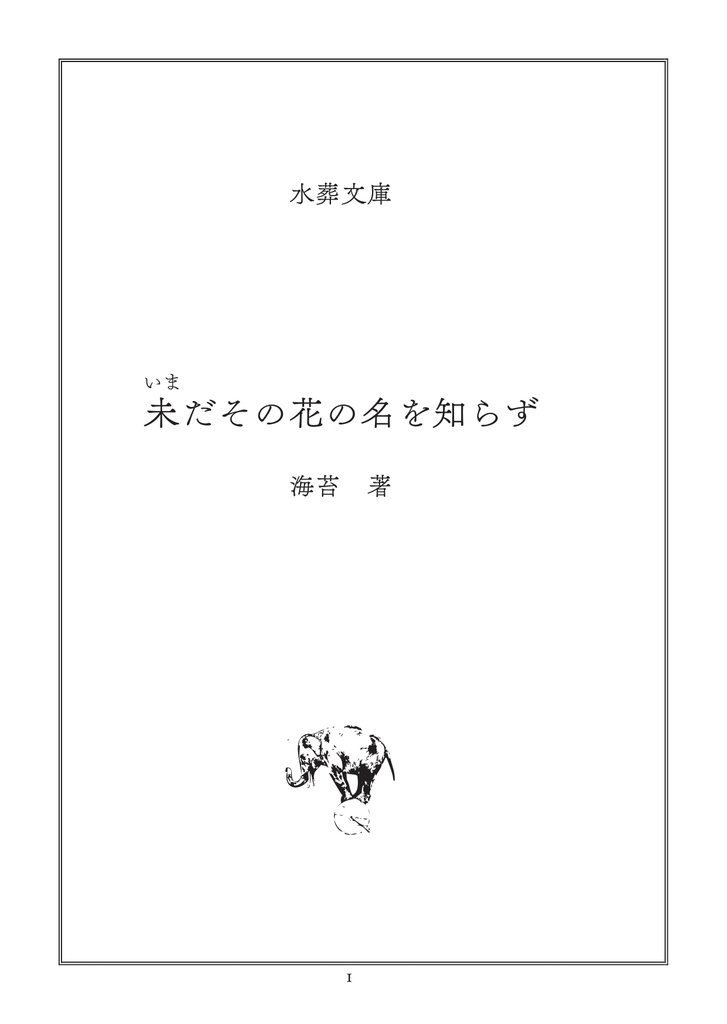 水葬文庫

未（いま）だその花の名を知らず

海苔　著

I